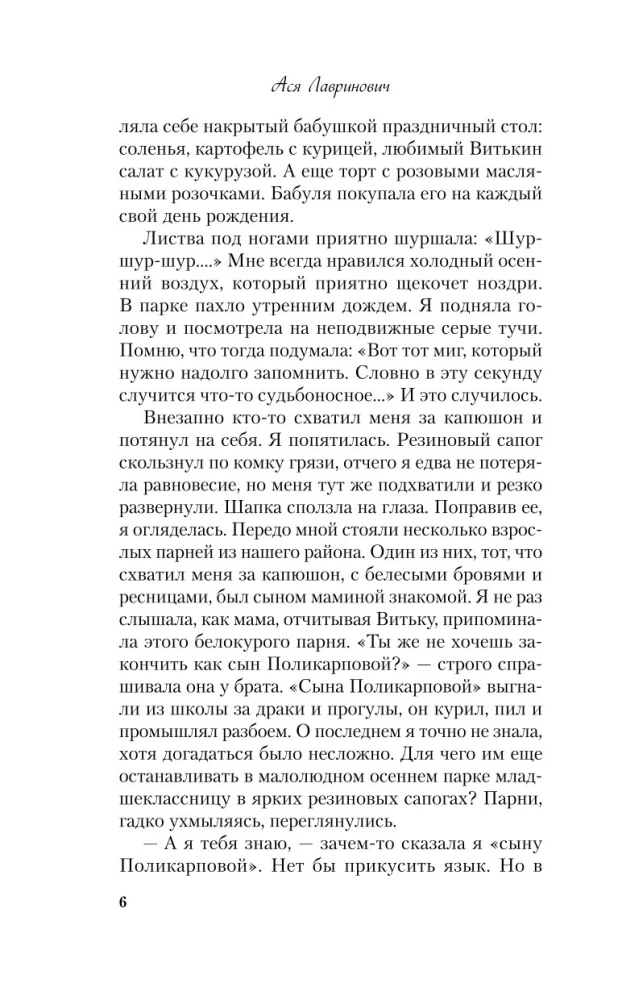 Ася Лавринович

ляла себе накрытый бабушкой праздничный стол: соленья, картофель с курицей, любимый Витькин салат с кукурузой. А еще торт с розовыми масляными розочками. Бабуля покупала его на каждый свой день рождения.

Листва под ногами приятно шуршала: «Шур-шур-шур....» Мне всегда нравился холодный осенний воздух, который приятно щекочет ноздри. В парке пахло утренним дождем. Я подняла голову и посмотрела на неподвижные серые тучи. Помню, что тогда подумала: «Вот тот миг, который нужно надолго запомнить. Словно в эту секунду случится что-то судьбоносное...» И это случилось.

Внезапно кто-то схватил меня за капюшон и потянул на себя. Я попятилась. Резиновый сапог скользнул по комку грязи, отчего я едва не потеряла равновесие, но меня тут же подхватили и резко развернули. Шапка сползла на глаза. Поправив ее, я огляделась. Передо мной стояли несколько взрослых парней из нашего района. Один из них, тот, что схватил меня за капюшон, с белесыми бровями и ресницами, был сыном маминой знакомой. Я не раз слышала, как мама, отчитывая Витьку, припоминала этого белокурого парня. «Ты же не хочешь закончить как сын Поликарповой?» — строго спрашивала она у брата. «Сына Поликарповой» выгнали из школы за драки и прогулы, он курил, пил и промышлял разбоем. О последнем я точно не знала, хотя догадаться было несложно. Для чего им еще останавливать в малолюдном осеннем парке младшеклассницу в ярких резиновых сапогах? Парни, гадко ухмыляясь, переглянулись.

— А я тебя знаю, — зачем-то сказала я «сыну Поликарповой». Нет бы прикусить язык. Но в

6